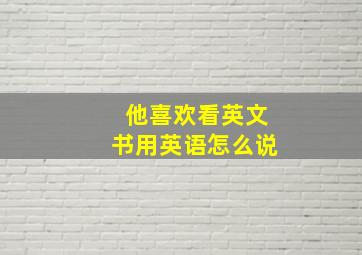 他喜欢看英文书用英语怎么说